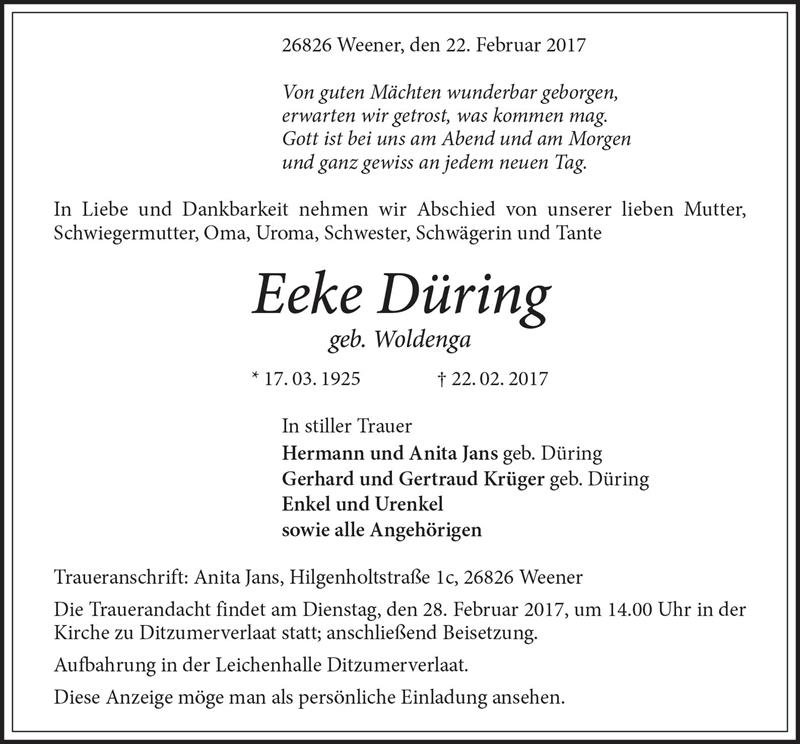 26826 Weener, den 22. Februar 2017

Von guten Mächten wunderbar geborgen,
erwarten wir getrost, was kommen mag.
Gott ist bei uns am Abend und am Morgen
und ganz gewiss an jedem neuen Tag.

In Liebe und Dankbarkeit nehmen wir Abschied von unserer lieben Mutter, Schwiegermutter, Oma, Uroma, Schwester, Schwägerin und Tante

Eeke Düring
geb. Woldenga

* 17. 03. 1925 † 22. 02. 2017

In stiller Trauer
Hermann und Anita Jans geb. Düring
Gerhard und Gertraud Krüger geb. Düring
Enkel und Urenkel
sowie alle Angehörigen

Traueranschrift: Anita Jans, Hilgenholtstraße 1c, 26826 Weener

Die Trauerandacht findet am Dienstag, den 28. Februar 2017, um 14.00 Uhr in der Kirche zu Ditzumerverlaat statt; anschließend Beisetzung.

Aufbahrung in der Leichenhalle Ditzumerverlaat.

Diese Anzeige möge man als persönliche Einladung ansehen.